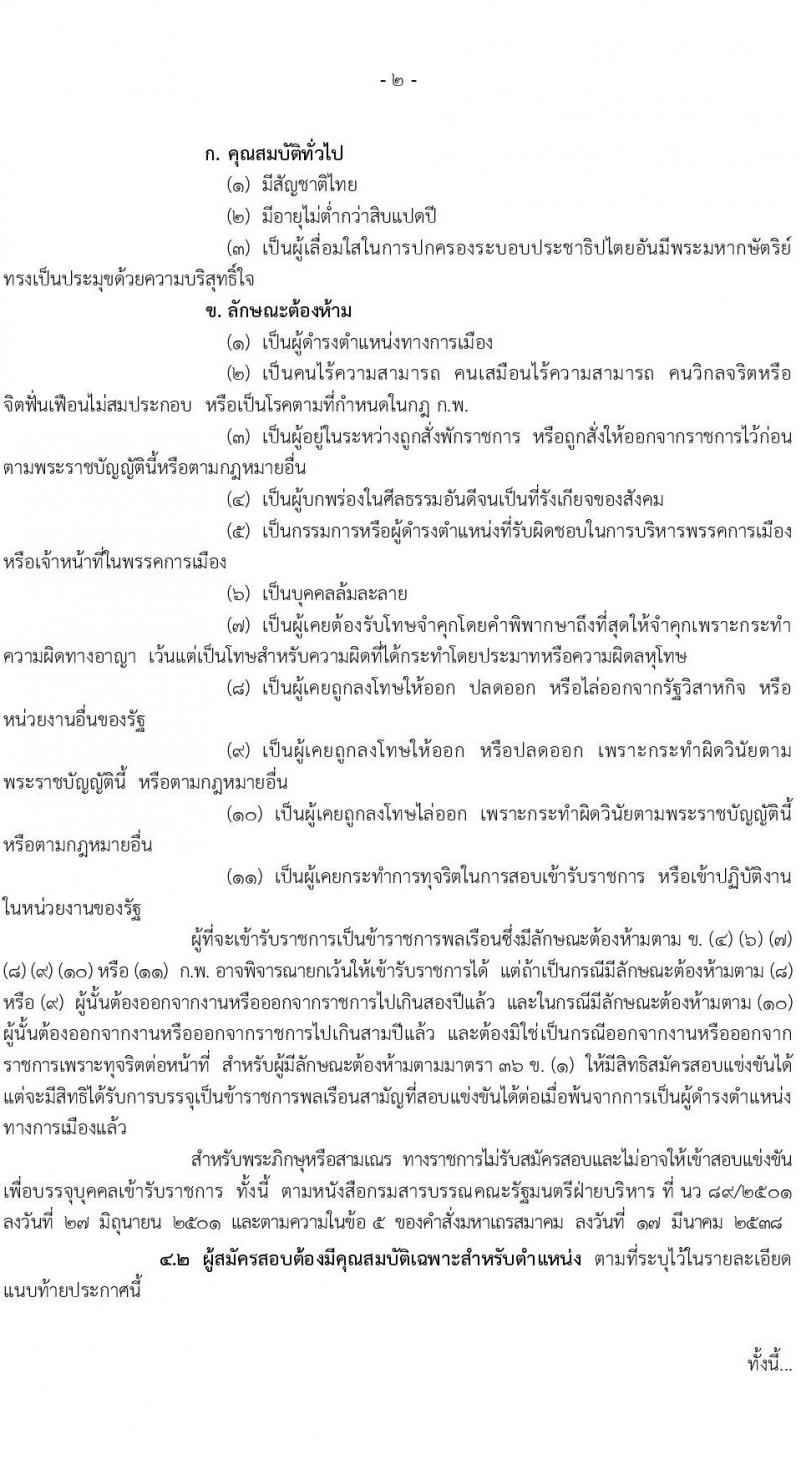 - ๒ -

ก. คุณสมบัติทั่วไป

(๑) มีสัญชาติไทย

(๒) มีอายุไม่ต่ำกว่าสิบแปดปี

(๓) เป็นผู้เลื่อมใสในการปกครองระบอบประชาธิปไตยอันมีพระมหากษัตริย์ทรงเป็นประมุขด้วยความบริสุทธิ์ใจ

ข. ลักษณะต้องห้าม

(๑) เป็นผู้ดำรงตำแหน่งทางการเมือง

(๒) เป็นคนไร้ความสามารถ คนเสมือนไร้ความสามารถ คนวิกลจริตหรือจิตฟั่นเฟือนไม่สมประกอบ หรือเป็นโรคตามที่กำหนดในกฎ ก.พ.

(๓) เป็นผู้อยู่ในระหว่างถูกสั่งพักราชการ หรือถูกสั่งให้ออกจากราชการไว้ก่อนตามพระราชบัญญัตินี้หรือตามกฎหมายอื่น

(๔) เป็นผู้บกพร่องในศีลธรรมอันดีจนเป็นที่รังเกียจของสังคม

(๕) เป็นกรรมการหรือผู้ดำรงตำแหน่งที่รับผิดชอบในการบริหารพรรคการเมืองหรือเจ้าหน้าที่ในพรรคการเมือง

(๖) เป็นบุคคลล้มละลาย

(๗) เป็นผู้เคยต้องรับโทษจำคุกโดยคำพิพากษาถึงที่สุดให้จำคุกเพราะกระทำความผิดทางอาญา เว้นแต่เป็นโทษสำหรับความผิดที่ได้กระทำโดยประมาทหรือความผิดลหุโทษ

(๘) เป็นผู้เคยถูกลงโทษให้ออก ปลดออก หรือไล่ออกจากรัฐวิสาหกิจ หรือหน่วยงานอื่นของรัฐ

(๙) เป็นผู้เคยถูกลงโทษให้ออก หรือปลดออก เพราะกระทำผิดวินัยตามพระราชบัญญัตินี้ หรือตามกฎหมายอื่น

(๑๐) เป็นผู้เคยถูกลงโทษไล่ออก เพราะกระทำผิดวินัยตามพระราชบัญญัตินี้หรือตามกฎหมายอื่น

(๑๑) เป็นผู้เคยกระทำการทุจริตในการสอบเข้ารับราชการ หรือเข้าปฏิบัติงานในหน่วยงานของรัฐ

ผู้ที่จะเข้ารับราชการเป็นข้าราชการพลเรือนซึ่งมีลักษณะต้องห้ามตาม ข. (๔) (๖) (๗) (๘) (๙) (๑๐) หรือ (๑๑) ก.พ. อาจพิจารณายกเว้นให้เข้ารับราชการได้ แต่ถ้าเป็นกรณีมีลักษณะต้องห้ามตาม (๘) หรือ (๙) ผู้นั้นต้องออกจากงานหรือออกจากราชการไปเกินสองปีแล้ว และในกรณีมีลักษณะต้องห้ามตาม (๑๐) ผู้นั้นต้องออกจากงานหรือออกจากราชการไปเกินสามปีแล้ว และต้องมิใช่เป็นกรณีออกจากงานหรือออกจากราชการเพราะทุจริตต่อหน้าที่ สำหรับผู้มีลักษณะต้องห้ามตามมาตรา ๓๖ ข. (๑) ให้มีสิทธิสมัครสอบแข่งขันได้ แต่จะมีสิทธิได้รับการบรรจุเป็นข้าราชการพลเรือนสามัญที่สอบแข่งขันได้ต่อเมื่อพ้นจากการเป็นผู้ดำรงตำแหน่งทางการเมืองแล้ว

สำหรับพระภิกษุหรือสามเณร ทางราชการไม่รับสมัครสอบและไม่อาจให้เข้าสอบแข่งขันเพื่อบรรจุบุคคลเข้ารับราชการ ทั้งนี้ ตามหนังสือกรมสารบรรณคณะรัฐมนตรีฝ่ายบริหาร ที่ นว ๘๙/๒๕๐๑ ลงวันที่ ๒๗ มิถุนายน ๒๕๐๑ และตามความในข้อ ๕ ของคำสั่งมหาเถรสมาคม ลงวันที่ ๑๗ มีนาคม ๒๕๓๘

๔.๒ ผู้สมัครสอบต้องมีคุณสมบัติเฉพาะสำหรับตำแหน่ง ตามที่ระบุไว้ในรายละเอียดแนบท้ายประกาศนี้

ทั้งนี้...